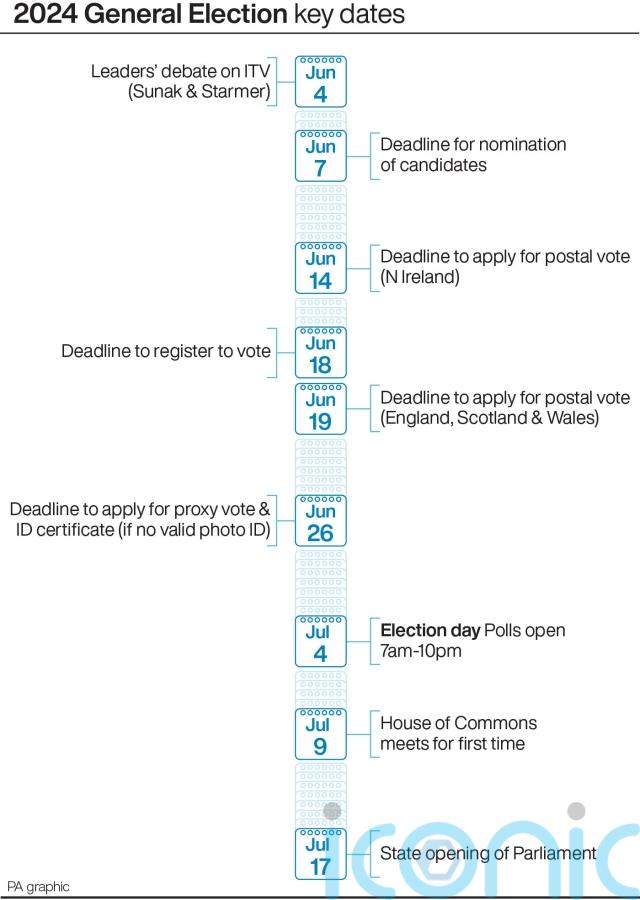 2024 General Election key dates

Leaders' debate on ITV (Sunak & Starmer)
Jun 4

Jun 7
Deadline for nomination of candidates

Jun 14
Deadline to apply for postal vote (N Ireland)

Deadline to register to vote
Jun 18

Jun 19
Deadline to apply for postal vote (England, Scotland & Wales)

Deadline to apply for proxy vote & ID certificate (if no valid photo ID)
Jun 26

Jul 4
Election day Polls open 7am-10pm

Jul 9
House of Commons meets for first time

Jul 17
State opening of Parliament

PA graphic

iconic